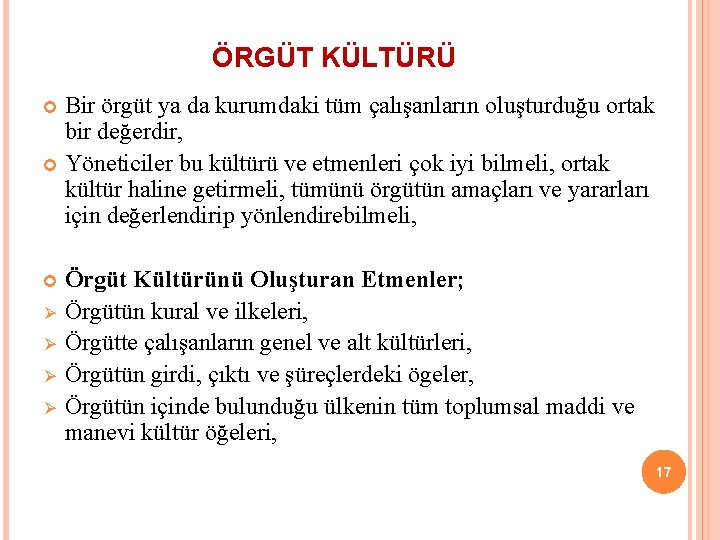 ÖRGÜT KÜLTÜRÜ

Bir örgüt ya da kurumdaki tüm çalışanların oluşturduğu ortak bir değerdir,

Yöneticiler bu kültürü ve etmenleri çok iyi bilmeli, ortak kültür haline getirmeli, tümünü örgütün amaçları ve yararları için değerlendirip yönlendirebilmeli,

Örgüt Kültürünü Oluşturan Etmenler;

Örgütün kural ve ilkeleri,

Örgütte çalışanların genel ve alt kültürleri,

Örgütün girdi, çıktı ve şüreçlerdeki ögeler,

Örgütün içinde bulunduğu ülkenin tüm toplumsal maddi ve manevi kültür öğeleri,

17